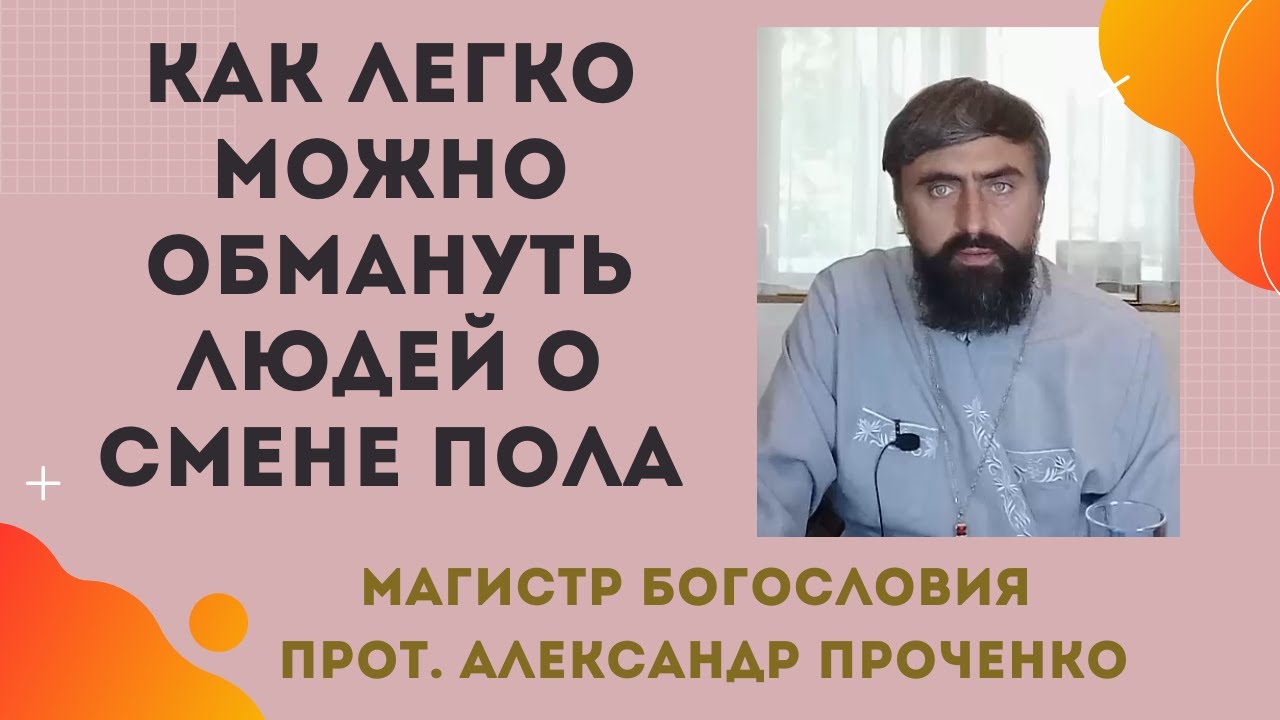 КАК ЛЕГКО МОЖНО ОБМАНУТЬ ЛЮДЕЙ О СМЕНЕ ПОЛА

МАГИСТР БОГОСЛОВИЯ
ПРОТ. АЛЕКСАНДР ПРОЧЕНКО